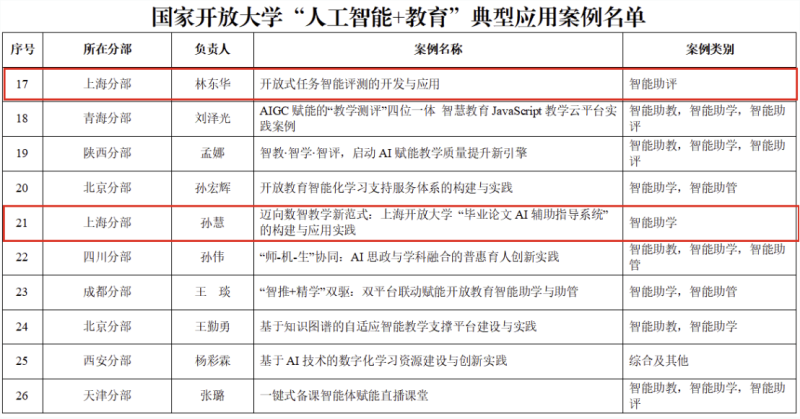 国家开放大学“人工智能+教育”典型应用案例名单

| 序号 | 所在分部 | 负责人 | 案例名称 | 案例类别 |
|---|---|---|---|---|
| 17 | 上海分部 | 林东华 | 开放式任务智能评测的开发与应用 | 智能助评 |
| 18 | 青海分部 | 刘泽光 | AIGC赋能的“教学测评”四位一体 智慧教育JavaScript教学云平台实践案例 | 智能助教，智能助学，智能助评 |
| 19 | 陕西分部 | 孟娜 | 智教·智学·智评，启动AI赋能教学质量提升新引擎 | 智能助教，智能助学，智能助评 |
| 20 | 北京分部 | 孙宏辉 | 开放教育智能化学习支持服务体系的构建与实践 | 智能助学，智能助管 |
| 21 | 上海分部 | 孙慧 | 迈向数智教学新范式：上海开放大学“毕业论文AI辅助指导系统”的构建与应用实践 | 智能助学 |
| 22 | 四川分部 | 孙伟 | “师-机-生”协同：AI思政与学科融合的普惠育人创新实践 | 智能助教，智能助学，智能助管 |
| 23 | 成都分部 | 王 琰 | “智推+精学”双驱：双平台联动赋能开放教育智能助学与助管 | 智能助学，智能助管 |
| 24 | 北京分部 | 王勤勇 | 基于知识图谱的自适应智能教学支撑平台建设与实践 | 智能助教，智能助学 |
| 25 | 西安分部 | 杨彩霖 | 基于AI技术的数字化学习资源建设与创新实践 | 综合及其他 |
| 26 | 天津分部 | 张璐 | 一键式备课智能体赋能直播课堂 | 智能助教，智能助学，智能助评 |